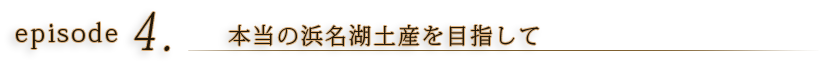 episode 4. 本当の浜名湖土産を目指して